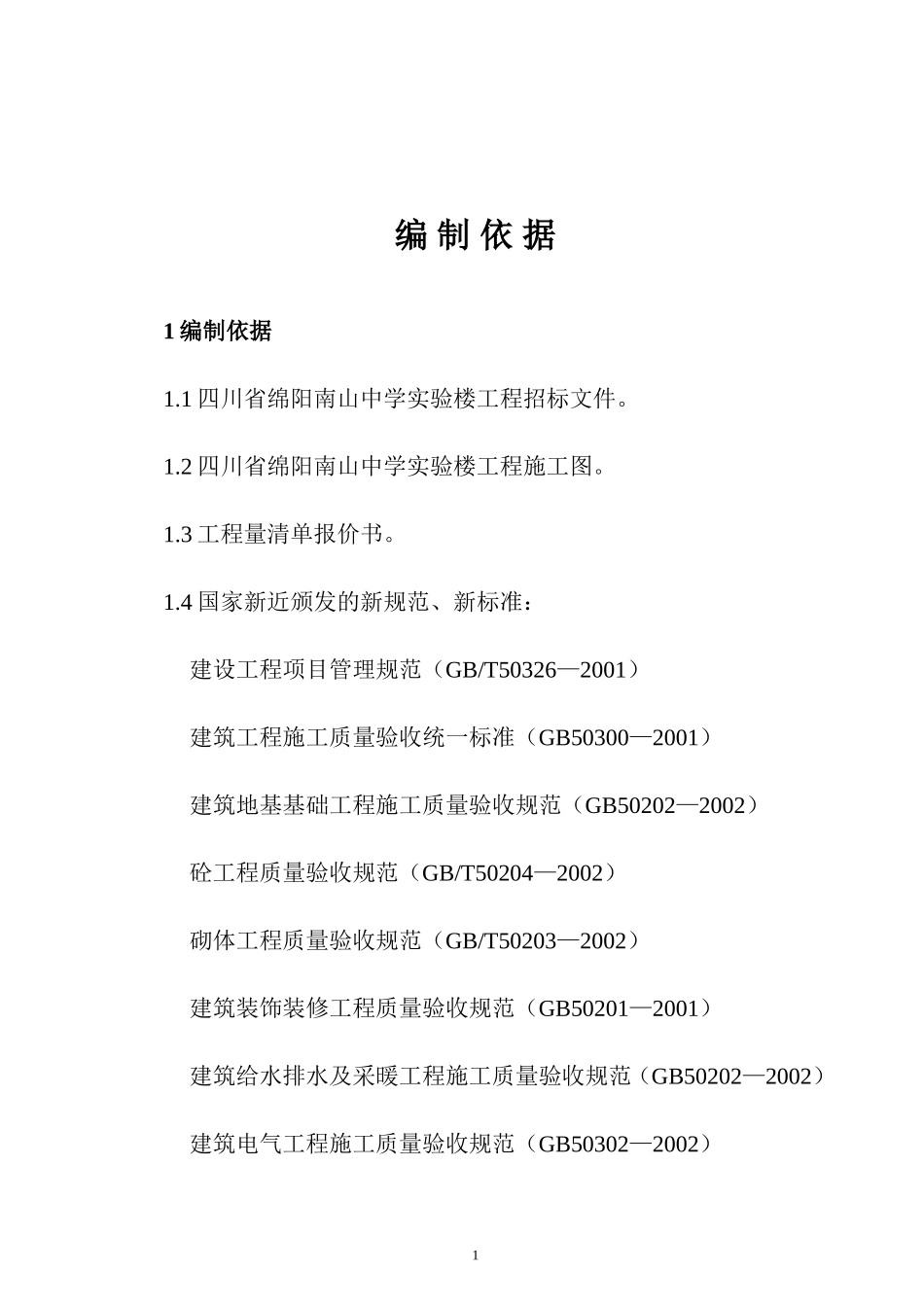 编 制 依 据

1 编制依据

1.1 四川省绵阳南山中学实验楼工程招标文件。

1.2 四川省绵阳南山中学实验楼工程施工图。

1.3 工程量清单报价书。

1.4 国家新近颁发的新规范、新标准：

建设工程项目管理规范（GB/T50326—2001）

建筑工程施工质量验收统一标准（GB50300—2001）

建筑地基基础工程施工质量验收规范（GB50202—2002）

砼工程质量验收规范（GB/T50204—2002）

砌体工程质量验收规范（GB/T50203—2002）

建筑装饰装修工程质量验收规范（GB50201—2001）

建筑给水排水及采暖工程施工质量验收规范（GB50202—2002）

建筑电气工程施工质量验收规范（GB50302—2002）

1